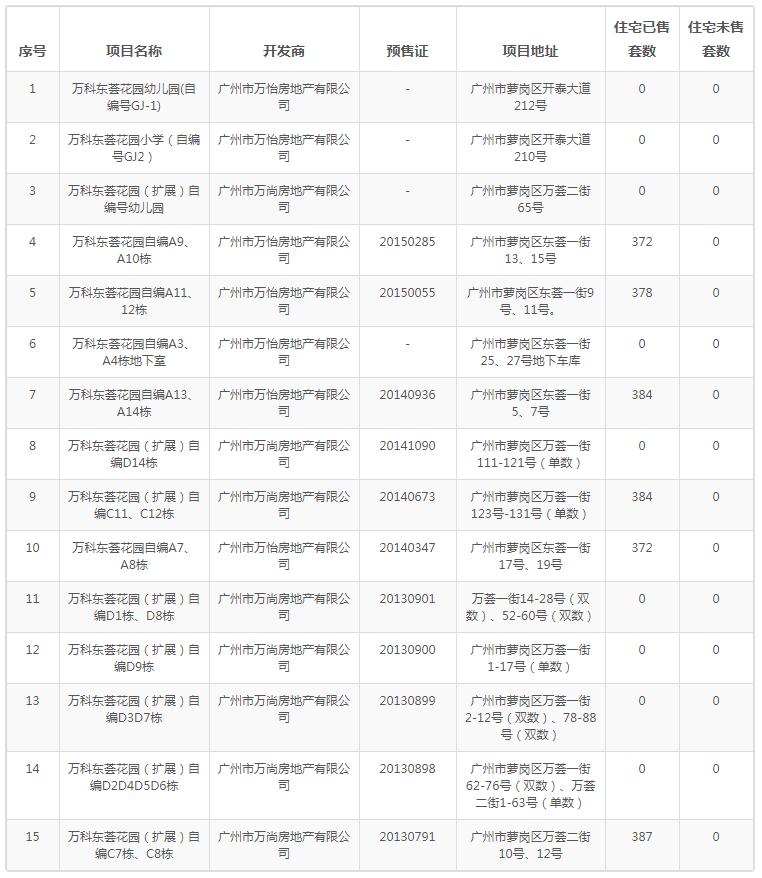 | 序号 | 项目名称 | 开发商 | 预售证 | 项目地址 | 住宅已售套数 | 住宅未售套数 |
|---|---|---|---|---|---|---|
| 1 | 万科东荟花园幼儿园(自编号GJ-1) | 广州市万怡房地产有限公司 | - | 广州市萝岗区开泰大道212号 | 0 | 0 |
| 2 | 万科东荟花园小学（自编号GJ2） | 广州市万怡房地产有限公司 | - | 广州市萝岗区开泰大道210号 | 0 | 0 |
| 3 | 万科东荟花园（扩展）自编号幼儿园 | 广州市万尚房地产有限公司 | - | 广州市萝岗区万荟二街65号 | 0 | 0 |
| 4 | 万科东荟花园自编A9、A10栋 | 广州市万怡房地产有限公司 | 20150285 | 广州市萝岗区东荟一街13、15号 | 372 | 0 |
| 5 | 万科东荟花园自编A11、12栋 | 广州市万怡房地产有限公司 | 20150055 | 广州市萝岗区东荟一街9号、11号。 | 378 | 0 |
| 6 | 万科东荟花园自编A3、A4栋地下室 | 广州市万怡房地产有限公司 | - | 广州市萝岗区东荟一街25、27号地下车库 | 0 | 0 |
| 7 | 万科东荟花园自编A13、A14栋 | 广州市万怡房地产有限公司 | 20140936 | 广州市萝岗区东荟一街5、7号 | 384 | 0 |
| 8 | 万科东荟花园（扩展）自编D14栋 | 广州市万尚房地产有限公司 | 20141090 | 广州市萝岗区万荟一街111-121号（单数） | 0 | 0 |
| 9 | 万科东荟花园（扩展）自编C11、C12栋 | 广州市万尚房地产有限公司 | 20140673 | 广州市萝岗区万荟一街123号-131号（单数） | 384 | 0 |
| 10 | 万科东荟花园自编A7、A8栋 | 广州市万怡房地产有限公司 | 20140347 | 广州市萝岗区东荟一街17号、19号 | 372 | 0 |
| 11 | 万科东荟花园（扩展）自编D1栋、D8栋 | 广州市万尚房地产有限公司 | 20130901 | 万荟一街14-28号（双数）、52-60号（双数） | 0 | 0 |
| 12 | 万科东荟花园（扩展）自编D9栋 | 广州市万尚房地产有限公司 | 20130900 | 广州市萝岗区万荟一街1-17号（单数） | 0 | 0 |
| 13 | 万科东荟花园（扩展）自编D3D7栋 | 广州市万尚房地产有限公司 | 20130899 | 广州市萝岗区万荟一街2-12号（双数）、78-88号（双数） | 0 | 0 |
| 14 | 万科东荟花园（扩展）自编D2D4D5D6栋 | 广州市万尚房地产有限公司 | 20130898 | 广州市萝岗区万荟一街62-76号（双数）、万荟二街1-63号（单数） | 0 | 0 |
| 15 | 万科东荟花园（扩展）自编C7栋、C8栋 | 广州市万尚房地产有限公司 | 20130791 | 广州市萝岗区万荟二街10号、12号 | 387 | 0 |